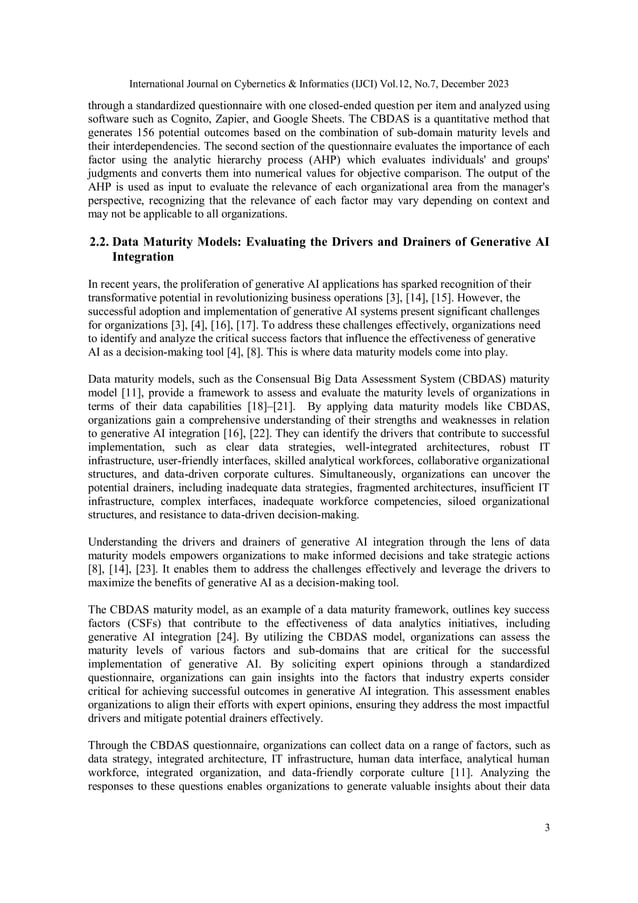 International Journal on Cybernetics & Informatics (IJCI) Vol.12, No.7, December 2023

through a standardized questionnaire with one closed-ended question per item and analyzed using software such as Cognito, Zapier, and Google Sheets. The CBDAS is a quantitative method that generates 156 potential outcomes based on the combination of sub-domain maturity levels and their interdependencies. The second section of the questionnaire evaluates the importance of each factor using the analytic hierarchy process (AHP) which evaluates individuals' and groups' judgments and converts them into numerical values for objective comparison. The output of the AHP is used as input to evaluate the relevance of each organizational area from the manager's perspective, recognizing that the relevance of each factor may vary depending on context and may not be applicable to all organizations.

2.2. Data Maturity Models: Evaluating the Drivers and Drainers of Generative AI Integration

In recent years, the proliferation of generative AI applications has sparked recognition of their transformative potential in revolutionizing business operations [3], [14], [15]. However, the successful adoption and implementation of generative AI systems present significant challenges for organizations [3], [4], [16], [17]. To address these challenges effectively, organizations need to identify and analyze the critical success factors that influence the effectiveness of generative AI as a decision-making tool [4], [8]. This is where data maturity models come into play.

Data maturity models, such as the Consensual Big Data Assessment System (CBDAS) maturity model [11], provide a framework to assess and evaluate the maturity levels of organizations in terms of their data capabilities [18]–[21]. By applying data maturity models like CBDAS, organizations gain a comprehensive understanding of their strengths and weaknesses in relation to generative AI integration [16], [22]. They can identify the drivers that contribute to successful implementation, such as clear data strategies, well-integrated architectures, robust IT infrastructure, user-friendly interfaces, skilled analytical workforces, collaborative organizational structures, and data-driven corporate cultures. Simultaneously, organizations can uncover the potential drainers, including inadequate data strategies, fragmented architectures, insufficient IT infrastructure, complex interfaces, inadequate workforce competencies, siloed organizational structures, and resistance to data-driven decision-making.

Understanding the drivers and drainers of generative AI integration through the lens of data maturity models empowers organizations to make informed decisions and take strategic actions [8], [14], [23]. It enables them to address the challenges effectively and leverage the drivers to maximize the benefits of generative AI as a decision-making tool.

The CBDAS maturity model, as an example of a data maturity framework, outlines key success factors (CSFs) that contribute to the effectiveness of data analytics initiatives, including generative AI integration [24]. By utilizing the CBDAS model, organizations can assess the maturity levels of various factors and sub-domains that are critical for the successful implementation of generative AI. By soliciting expert opinions through a standardized questionnaire, organizations can gain insights into the factors that industry experts consider critical for achieving successful outcomes in generative AI integration. This assessment enables organizations to align their efforts with expert opinions, ensuring they address the most impactful drivers and mitigate potential drainers effectively.

Through the CBDAS questionnaire, organizations can collect data on a range of factors, such as data strategy, integrated architecture, IT infrastructure, human data interface, analytical human workforce, integrated organization, and data-friendly corporate culture [11]. Analyzing the responses to these questions enables organizations to generate valuable insights about their data

3